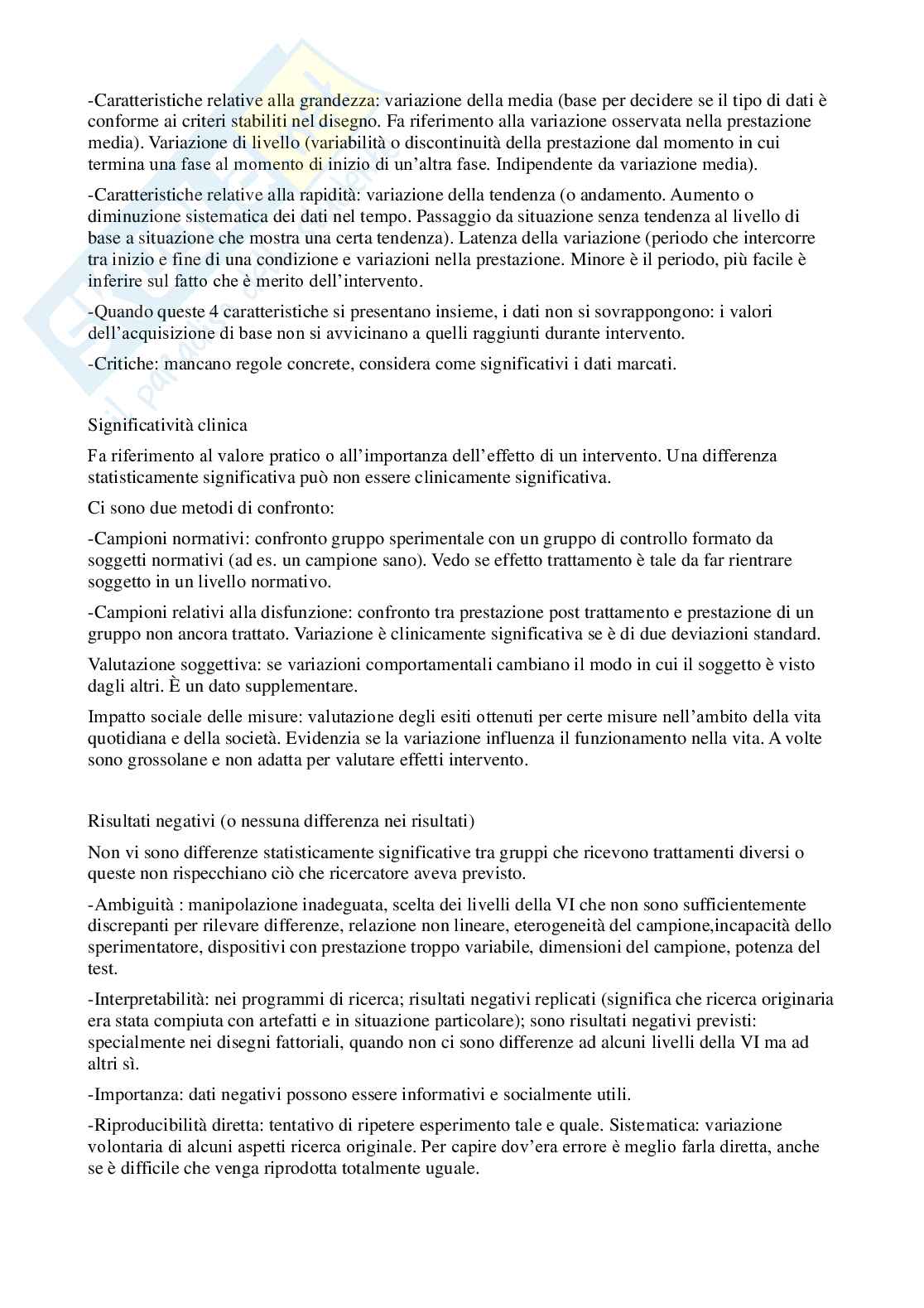 -Caratteristiche relative alla grandezza: variazione della media (base per decidere se il tipo di dati è conforme ai criteri stabiliti nel disegno. Fa riferimento alla variazione osservata nella prestazione media). Variazione di livello (variabilità o discontinuità della prestazione dal momento in cui termina una fase al momento di inizio di un'altra fase. Indipendente da variazione media).

-Caratteristiche relative alla rapidità: variazione della tendenza (o andamento. Aumento o diminuzione sistematica dei dati nel tempo. Passaggio da situazione senza tendenza al livello di base a situazione che mostra una certa tendenza). Latenza della variazione (periodo che intercorre tra inizio e fine di una condizione e variazioni nella prestazione. Minore è il periodo, più facile è inferire sul fatto che è merito dell'intervento.

-Quando queste 4 caratteristiche si presentano insieme, i dati non si sovrappongono: i valori dell'acquisizione di base non si avvicinano a quelli raggiunti durante intervento.

-Critiche: mancano regole concrete, considera come significativi i dati marcati.

Significatività clinica

Fa riferimento al valore pratico o all'importanza dell'effetto di un intervento. Una differenza statisticamente significativa può non essere clinicamente significativa.

Ci sono due metodi di confronto:

-Campioni normativi: confronto gruppo sperimentale con un gruppo di controllo formato da soggetti normativi (ad es. un campione sano). Vedo se effetto trattamento è tale da far rientrare soggetto in un livello normativo.

-Campioni relativi alla disfunzione: confronto tra prestazione post trattamento e prestazione di un gruppo non ancora trattato. Variazione è clinicamente significativa se è di due deviazioni standard.

Valutazione soggettiva: se variazioni comportamentali cambiano il modo in cui il soggetto è visto dagli altri. È un dato supplementare.

Impatto sociale delle misure: valutazione degli esiti ottenuti per certe misure nell'ambito della vita quotidiana e della società. Evidenzia se la variazione influenza il funzionamento nella vita. A volte sono grossolane e non adatta per valutare effetti intervento.

Risultati negativi (o nessuna differenza nei risultati)

Non vi sono differenze statisticamente significative tra gruppi che ricevono trattamenti diversi o queste non rispecchiano ciò che ricercatore aveva previsto.

-Ambiguità : manipolazione inadeguata, scelta dei livelli della VI che non sono sufficientemente discrepanti per rilevare differenze, relazione non lineare, eterogeneità del campione,incapacità dello sperimentatore, dispositivi con prestazione troppo variabile, dimensioni del campione, potenza del test.

-Interpretabilità: nei programmi di ricerca; risultati negativi replicati (significa che ricerca originaria era stata compiuta con artefatti e in situazione particolare); sono risultati negativi previsti: specialmente nei disegni fattoriali, quando non ci sono differenze ad alcuni livelli della VI ma ad altri sì.

-Importanza: dati negativi possono essere informativi e socialmente utili.

-Riproducibilità diretta: tentativo di ripetere esperimento tale e quale. Sistematica: variazione volontaria di alcuni aspetti ricerca originale. Per capire dov'era errore è meglio farla diretta, anche se è difficile che venga riprodotta totalmente uguale.